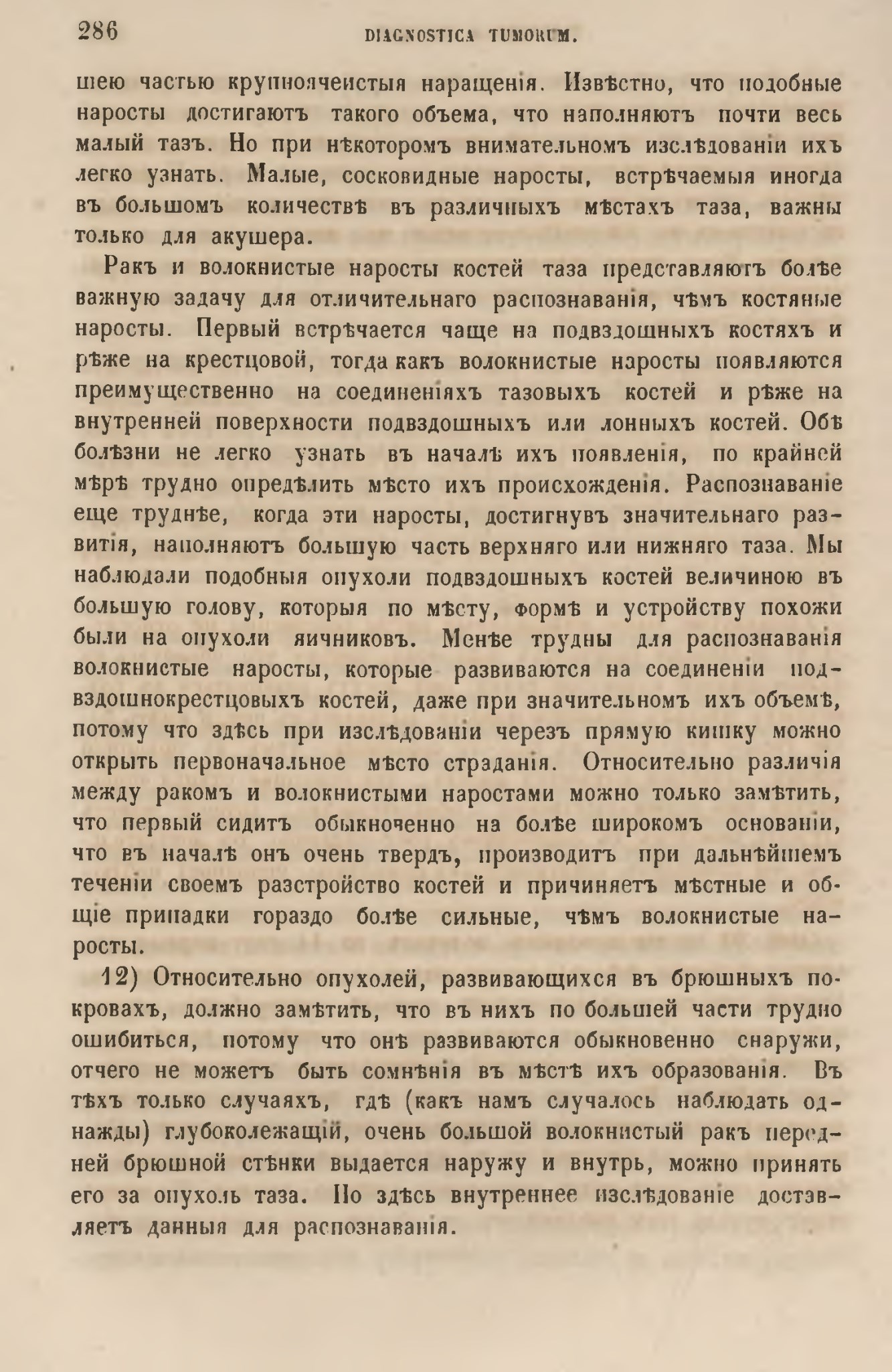 286 DIAGNOSTICA TUMORUM.

шею частью крупноячеистыя наращенія. Извѣстно, что подобные наросты достигаютъ такого объема, что наполняютъ почти весь малый тазъ. Но при нѣкоторомъ внимательномъ изслѣдованіи ихъ легко узнать. Малые, сосковидные наросты, встрѣчаемыя иногда въ большомъ количествѣ въ различныхъ мѣстахъ таза, важны только для акушера.

Ракъ и волокнистые наросты костей таза представляютъ болѣе важную задачу для отличительнаго распознаванія, чѣмъ костяные наросты. Первый встрѣчается чаще на подвздошныхъ костяхъ и рѣже на крестцовой, тогда какъ волокнистые наросты появляются преимущественно на соединеніяхъ тазовыхъ костей и рѣже на внутренней поверхности подвздошныхъ или лонныхъ костей. Обѣ болѣзни не легко узнать въ началѣ ихъ появленія, по крайней мѣрѣ трудно опредѣлить мѣсто ихъ происхожденія. Распознаваніе еще труднѣе, когда эти наросты, достигнувъ значительнаго развитія, наполняютъ большую часть верхняго или нижняго таза. Мы наблюдали подобныя опухоли подвздошныхъ костей величиною въ большую голову, которыя по мѣсту, формѣ и устройству похожи были на опухоли яичниковъ. Менѣе трудны для распознаванія волокнистые наросты, которые развиваются на соединеніи подвздошнокрестцовыхъ костей, даже при значительномъ ихъ объемѣ, потому что здѣсь при изслѣдованіи черезъ прямую кишку можно открыть первоначальное мѣсто страданія. Относительно различія между ракомъ и волокнистыми наростами можно только замѣтить, что первый сидитъ обыкновенно на болѣе широкомъ основаніи, что въ началѣ онъ очень твердъ, производитъ при дальнѣйшемъ теченіи своемъ разстройство костей и причиняетъ мѣстные и общіе припадки гораздо болѣе сильные, чѣмъ волокнистые наросты.

12) Относительно опухолей, развивающихся въ брюшныхъ покровахъ, должно замѣтить, что въ нихъ по большей части трудно ошибиться, потому что онѣ развиваются обыкновенно снаружи, отчего не можетъ быть сомнѣнія въ мѣстѣ ихъ образованія. Въ тѣхъ только случаяхъ, гдѣ (какъ намъ случалось наблюдать однажды) глубоколежащій, очень большой волокнистый ракъ передней брюшной стѣнки выдается наружу и внутрь, можно принять его за опухоль таза. Но здѣсь внутреннее изслѣдованіе доставляетъ данныя для распознаванія.